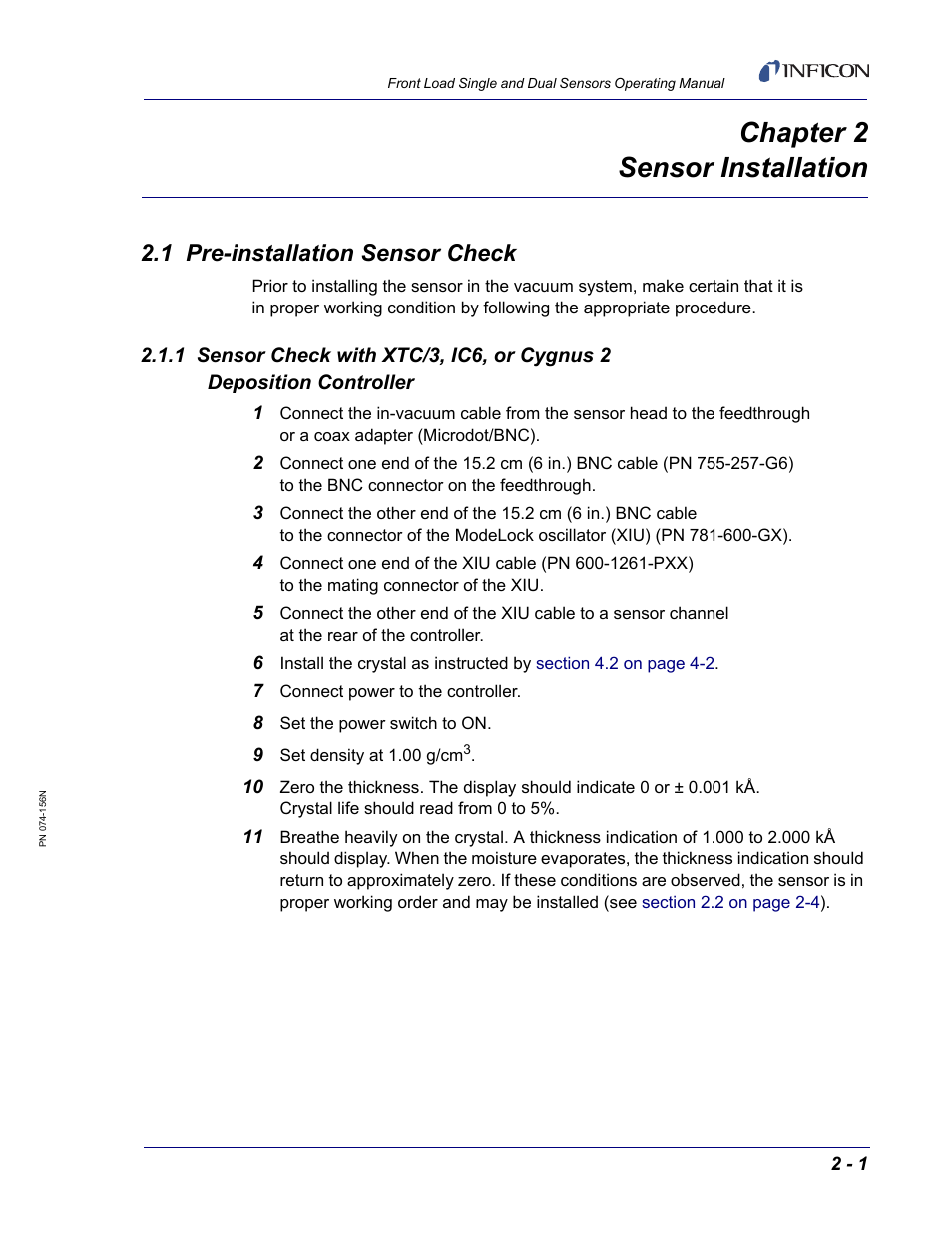 Front Load Single and Dual Sensors Operating Manual

INFICON

Chapter 2
Sensor Installation

2.1 Pre-installation Sensor Check

Prior to installing the sensor in the vacuum system, make certain that it is in proper working condition by following the appropriate procedure.

2.1.1 Sensor Check with XTC/3, IC6, or Cygnus 2 Deposition Controller

1 Connect the in-vacuum cable from the sensor head to the feedthrough or a coax adapter (Microdot/BNC).

2 Connect one end of the 15.2 cm (6 in.) BNC cable (PN 755-257-G6) to the BNC connector on the feedthrough.

3 Connect the other end of the 15.2 cm (6 in.) BNC cable to the connector of the ModeLock oscillator (XIU) (PN 781-600-GX).

4 Connect one end of the XIU cable (PN 600-1261-PXX) to the mating connector of the XIU.

5 Connect the other end of the XIU cable to a sensor channel at the rear of the controller.

6 Install the crystal as instructed by section 4.2 on page 4-2.

7 Connect power to the controller.

8 Set the power switch to ON.

9 Set density at 1.00 g/cm$^3$.

10 Zero the thickness. The display should indicate 0 or ± 0.001 kÅ. Crystal life should read from 0 to 5%.

11 Breathe heavily on the crystal. A thickness indication of 1.000 to 2.000 kÅ should display. When the moisture evaporates, the thickness indication should return to approximately zero. If these conditions are observed, the sensor is in proper working order and may be installed (see section 2.2 on page 2-4).

PN 074-156N

2 - 1